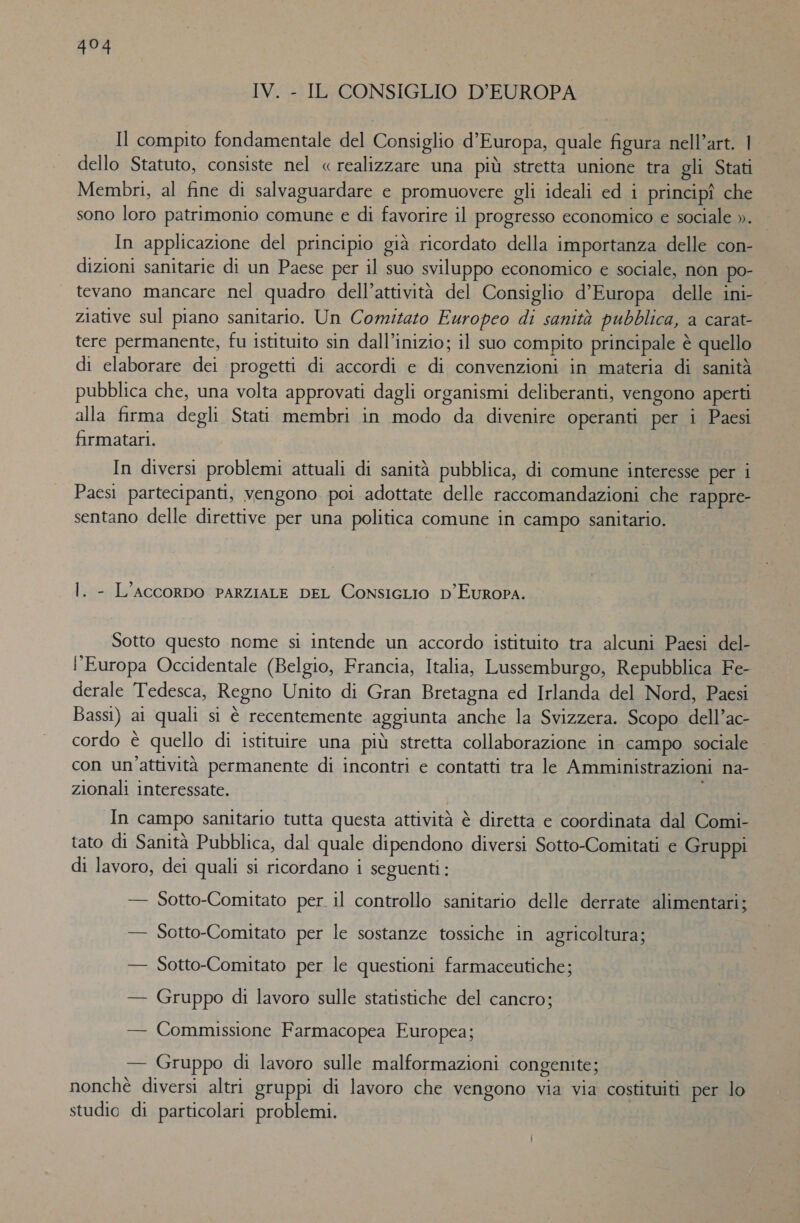 404

IV. - IL CONSIGLIO D'EUROPA

Il compito fondamentale del Consiglio d'Europa, quale figura nell'art. 1 dello Statuto, consiste nel « realizzare una più stretta unione tra gli Stati Membri, al fine di salvaguardare e promuovere gli ideali ed i principî che sono loro patrimonio comune e di favorire il progresso economico e sociale ».

In applicazione del principio già ricordato della importanza delle condizioni sanitarie di un Paese per il suo sviluppo economico e sociale, non potevano mancare nel quadro dell'attività del Consiglio d'Europa delle iniziative sul piano sanitario. Un Comitato Europeo di sanità pubblica, a carattere permanente, fu istituito sin dall'inizio; il suo compito principale è quello di elaborare dei progetti di accordi e di convenzioni in materia di sanità pubblica che, una volta approvati dagli organismi deliberanti, vengono aperti alla firma degli Stati membri in modo da divenire operanti per i Paesi firmatari.

In diversi problemi attuali di sanità pubblica, di comune interesse per i Paesi partecipanti, vengono poi adottate delle raccomandazioni che rappresentano delle direttive per una politica comune in campo sanitario.

1. - L'ACCORDO PARZIALE DEL CONSIGLIO D'EUROPA.

Sotto questo nome si intende un accordo istituito tra alcuni Paesi dell'Europa Occidentale (Belgio, Francia, Italia, Lussemburgo, Repubblica Federale Tedesca, Regno Unito di Gran Bretagna ed Irlanda del Nord, Paesi Bassi) ai quali si è recentemente aggiunta anche la Svizzera. Scopo dell'accordo è quello di istituire una più stretta collaborazione in campo sociale con un'attività permanente di incontri e contatti tra le Amministrazioni nazionali interessate.

In campo sanitario tutta questa attività è diretta e coordinata dal Comitato di Sanità Pubblica, dal quale dipendono diversi Sotto-Comitati e Gruppi di lavoro, dei quali si ricordano i seguenti:

— Sotto-Comitato per il controllo sanitario delle derrate alimentari;

— Sotto-Comitato per le sostanze tossiche in agricoltura;

— Sotto-Comitato per le questioni farmaceutiche;

— Gruppo di lavoro sulle statistiche del cancro;

— Commissione Farmacopea Europea;

— Gruppo di lavoro sulle malformazioni congenite;
nonchè diversi altri gruppi di lavoro che vengono via via costituiti per lo studio di particolari problemi.